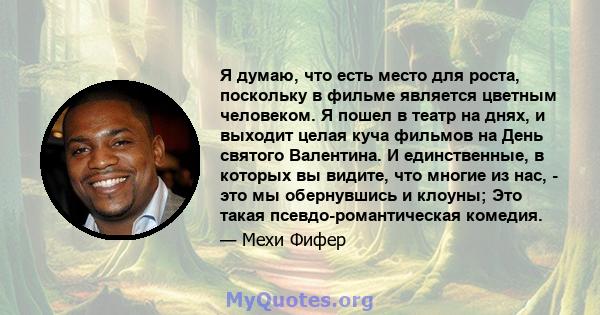 Я думаю, что есть место для роста, поскольку в фильме является цветным человеком. Я пошел в театр на днях, и выходит целая куча фильмов на День святого Валентина. И единственные, в которых вы видите, что многие из нас, - это мы обернувшись и клоуны; Это такая псевдо-романтическая комедия.

— Мехи Фифер

MyQuotes.org